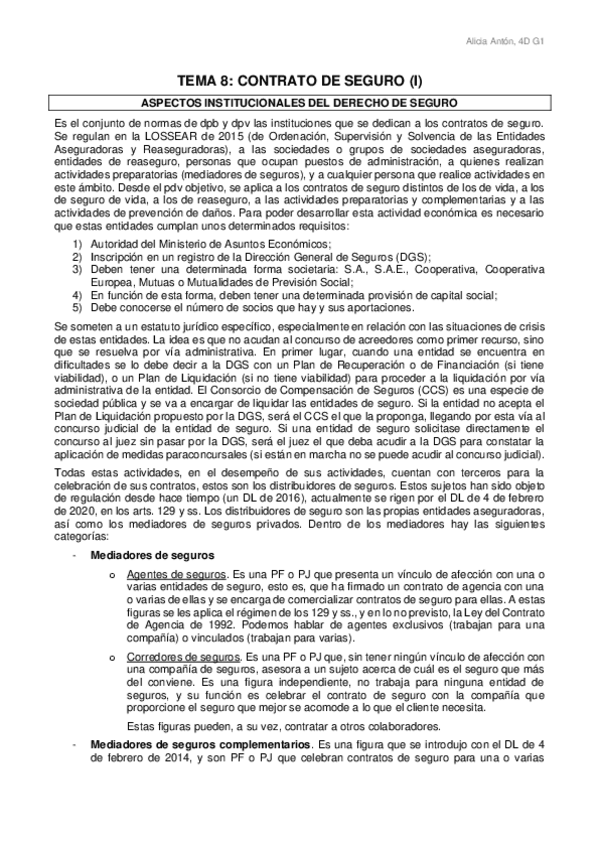 Alicia Antón, 4D G1

TEMA 8: CONTRATO DE SEGURO (I)

ASPECTOS INSTITUCIONALES DEL DERECHO DE SEGURO

Es el conjunto de normas de dpb y dpv las instituciones que se dedican a los contratos de seguro. Se regulan en la LOSSEAR de 2015 (de Ordenación, Supervisión y Solvencia de las Entidades Aseguradoras y Reaseguradoras), a las sociedades o grupos de sociedades aseguradoras, entidades de reaseguro, personas que ocupan puestos de administración, a quienes realizan actividades preparatorias (mediadores de seguros), y a cualquier persona que realice actividades en este ámbito. Desde el pdv objetivo, se aplica a los contratos de seguro distintos de los de vida, a los de seguro de vida, a los de reaseguro, a las actividades preparatorias y complementarias y a las actividades de prevención de daños. Para poder desarrollar esta actividad económica es necesario que estas entidades cumplan unos determinados requisitos:

1) Autoridad del Ministerio de Asuntos Económicos;
2) Inscripción en un registro de la Dirección General de Seguros (DGS);
3) Deben tener una determinada forma societaria: S.A., S.A.E., Cooperativa, Cooperativa Europea, Mutuas o Mutualidades de Previsión Social;
4) En función de esta forma, deben tener una determinada provisión de capital social;
5) Debe conocerse el número de socios que hay y sus aportaciones.

Se someten a un estatuto jurídico específico, especialmente en relación con las situaciones de crisis de estas entidades. La idea es que no acudan al concurso de acreedores como primer recurso, sino que se resuelva por vía administrativa. En primer lugar, cuando una entidad se encuentra en dificultades se lo debe decir a la DGS con un Plan de Recuperación o de Financiación (si tiene viabilidad), o un Plan de Liquidación (si no tiene viabilidad) para proceder a la liquidación por vía administrativa de la entidad. El Consorcio de Compensación de Seguros (CCS) es una especie de sociedad pública y se va a encargar de liquidar las entidades de seguro. Si la entidad no acepta el Plan de Liquidación propuesto por la DGS, será el CCS el que la proponga, llegando por esta vía al concurso judicial de la entidad de seguro. Si una entidad de seguro solicitase directamente el concurso al juez sin pasar por la DGS, será el juez el que deba acudir a la DGS para constatar la aplicación de medidas paraconcursales (si están en marcha no se puede acudir al concurso judicial).

Todas estas actividades, en el desempeño de sus actividades, cuentan con terceros para la celebración de sus contratos, estos son los distribuidores de seguros. Estos sujetos han sido objeto de regulación desde hace tiempo (un DL de 2016), actualmente se rigen por el DL de 4 de febrero de 2020, en los arts. 129 y ss. Los distribuidores de seguro son las propias entidades aseguradoras, así como los mediadores de seguros privados. Dentro de los mediadores hay las siguientes categorías:

- Mediadores de seguros
 o Agentes de seguros. Es una PF o PJ que presenta un vínculo de afección con una o varias entidades de seguro, esto es, que ha firmado un contrato de agencia con una o varias de ellas y se encarga de comercializar contratos de seguro para ellas. A estas figuras se les aplica el régimen de los 129 y ss., y en lo no previsto, la Ley del Contrato de Agencia de 1992. Podemos hablar de agentes exclusivos (trabajan para una compañía) o vinculados (trabajan para varias).
 o Corredores de seguros. Es una PF o PJ que, sin tener ningún vínculo de afección con una compañía de seguros, asesora a un sujeto acerca de cuál es el seguro que más del conviene. Es una figura independiente, no trabaja para ninguna entidad de seguros, y su función es celebrar el contrato de seguro con la compañía que proporcione el seguro que mejor se acomode a lo que el cliente necesita.
 Estas figuras pueden, a su vez, contratar a otros colaboradores.
- Mediadores de seguros complementarios. Es una figura que se introdujo con el DL de 4 de febrero de 2014, y son PF o PJ que celebran contratos de seguro para una o varias